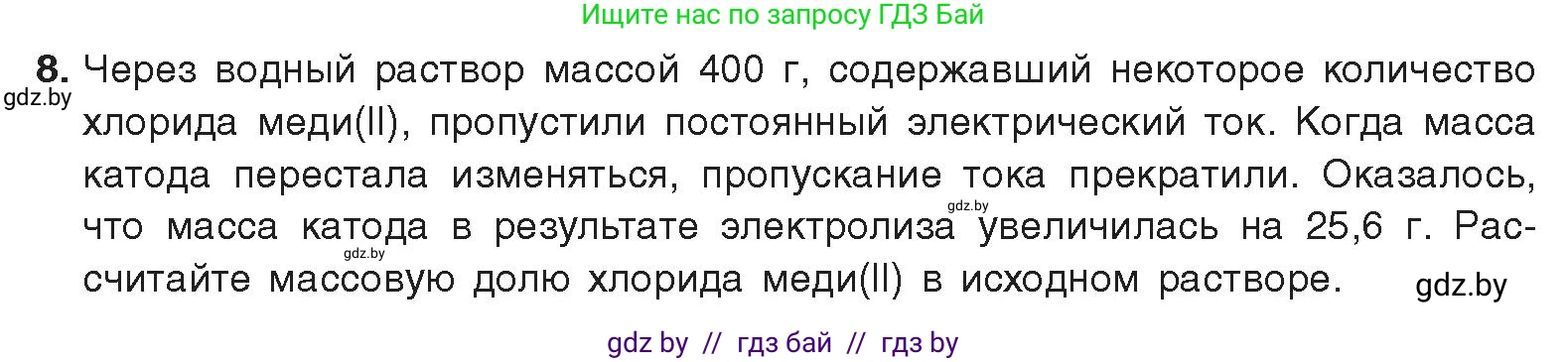 Ищите нас по запросу ГДЗ Бай

8. Через водный раствор массой 400 г, содержавший некоторое количество хлорида меди(II), пропустили постоянный электрический ток. Когда масса катода перестала изменяться, пропускание тока прекратили. Оказалось, что масса катода в результате электролиза увеличилась на 25,6 г. Рассчитайте массовую долю хлорида меди(II) в исходном растворе.

gdz.by

gdz.by

gdz.by

gdz.by

gdz by // гдз бай // гдз by